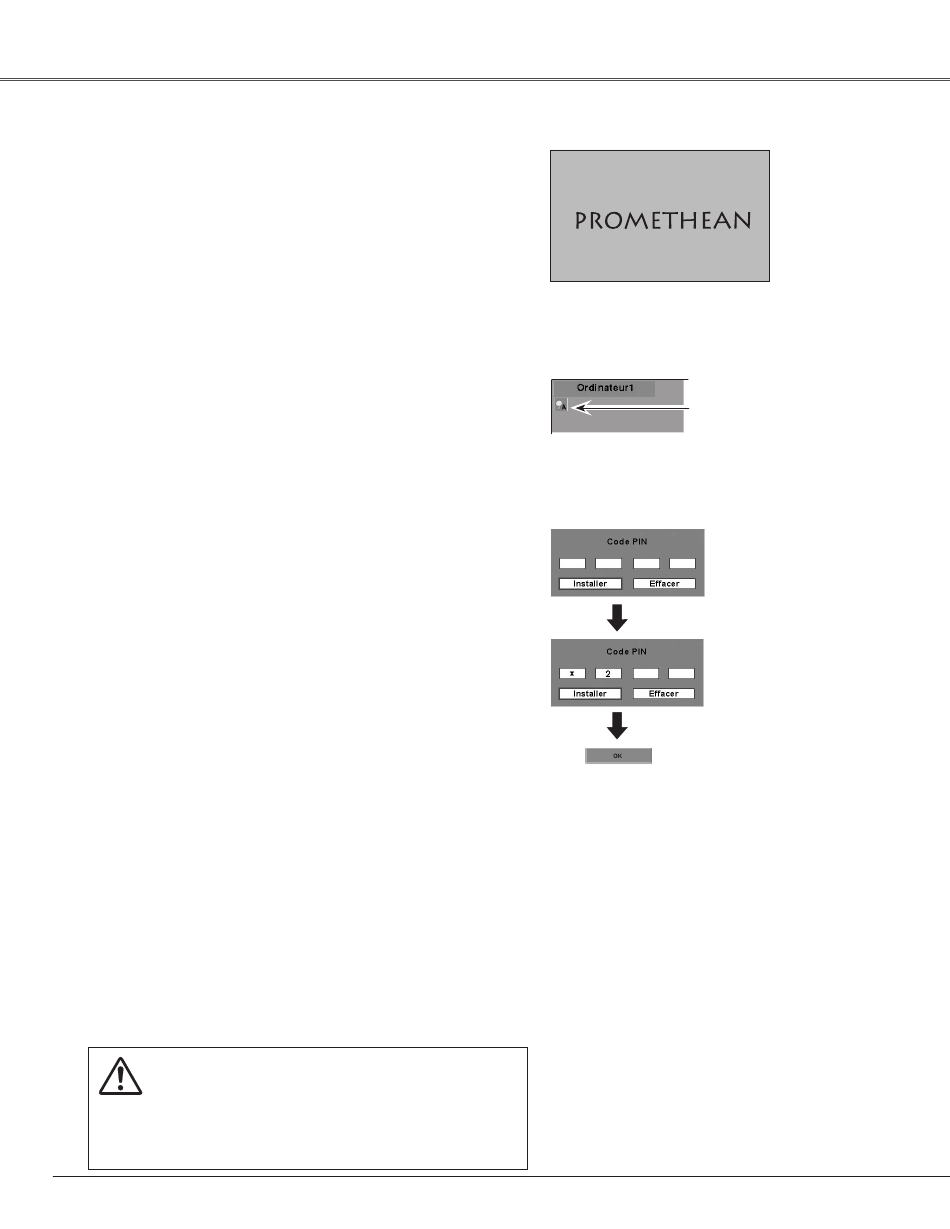 PROMETHEAN

Ordinateur1

Code PIN

Installer

Effacer

Code PIN

x

2

Installer

Effacer

OK